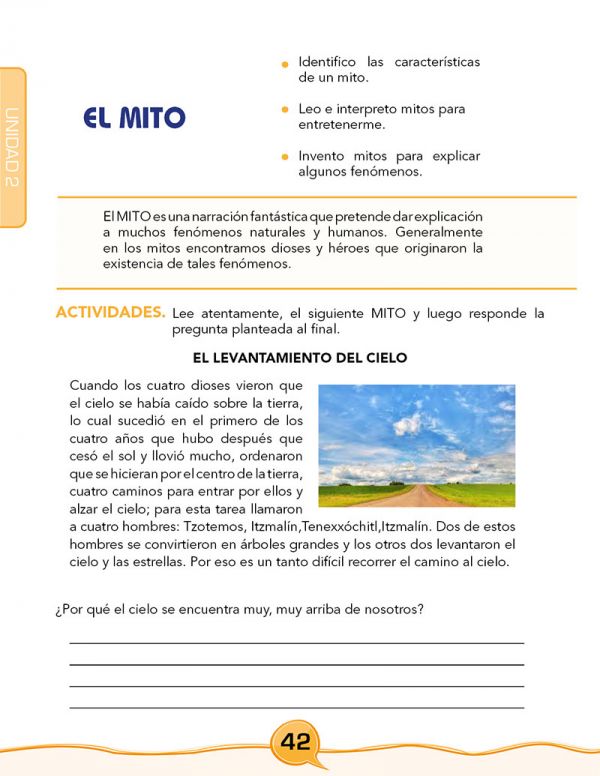 UNIDAD 2

EL MITO

Identifico las características de un mito.

Leo e interpreto mitos para entretenerme.

Invento mitos para explicar algunos fenómenos.

El MITO es una narración fantástica que pretende dar explicación a muchos fenómenos naturales y humanos. Generalmente en los mitos encontramos dioses y héroes que originaron la existencia de tales fenómenos.

ACTIVIDADES. Lee atentamente, el siguiente MITO y luego responde la pregunta planteada al final.

EL LEVANTAMIENTO DEL CIELO

Cuando los cuatro dioses vieron que el cielo se había caído sobre la tierra, lo cual sucedió en el primero de los cuatro años que hubo después que cesó el sol y llovió mucho, ordenaron que se hicieran por el centro de la tierra, cuatro caminos para entrar por ellos y alzar el cielo; para esta tarea llamaron a cuatro hombres: Tzotemos, Itzmalín,Tenexxóchitl,Itzmalín. Dos de estos hombres se convirtieron en árboles grandes y los otros dos levantaron el cielo y las estrellas. Por eso es un tanto difícil recorrer el camino al cielo.

¿Por qué el cielo se encuentra muy, muy arriba de nosotros?

42